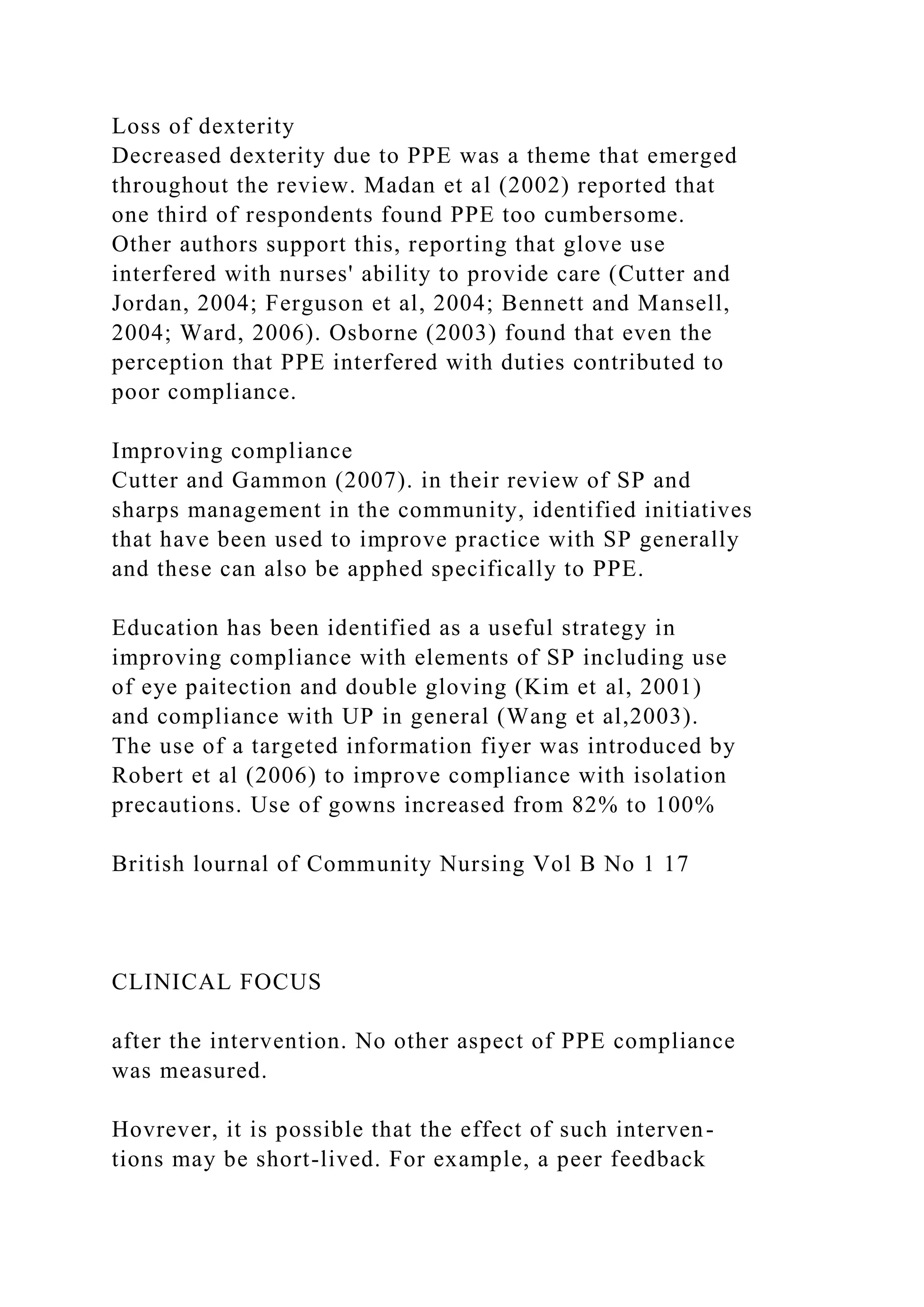 Loss of dexterity
Decreased dexterity due to PPE was a theme that emerged throughout the review. Madan et al (2002) reported that one third of respondents found PPE too cumbersome. Other authors support this, reporting that glove use interfered with nurses' ability to provide care (Cutter and Jordan, 2004; Ferguson et al, 2004; Bennett and Mansell, 2004; Ward, 2006). Osborne (2003) found that even the perception that PPE interfered with duties contributed to poor compliance.

Improving compliance
Cutter and Gammon (2007). in their review of SP and sharps management in the community, identified initiatives that have been used to improve practice with SP generally and these can also be apphed specifically to PPE.

Education has been identified as a useful strategy in improving compliance with elements of SP including use of eye paitection and double gloving (Kim et al, 2001) and compliance with UP in general (Wang et al,2003). The use of a targeted information fiyer was introduced by Robert et al (2006) to improve compliance with isolation precautions. Use of gowns increased from 82% to 100%

British lournal of Community Nursing Vol B No 1 17

CLINICAL FOCUS

after the intervention. No other aspect of PPE compliance was measured.

Hovrever, it is possible that the effect of such interventions may be short-lived. For example, a peer feedback